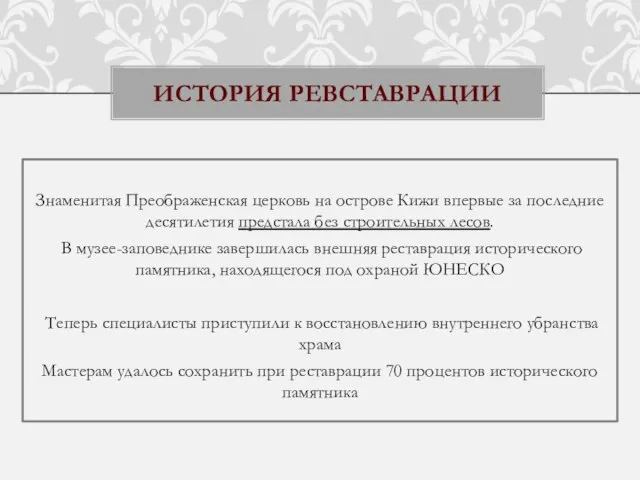 ИСТОРИЯ РЕВСТАВРАЦИИ

Знаменитая Преображенская церковь на острове Кижи впервые за последние десятилетия предстала без строительных лесов.
В музее-заповеднике завершилась внешняя реставрация исторического памятника, находящегося под охраной ЮНЕСКО

Теперь специалисты приступили к восстановлению внутреннего убранства храма
Мастерам удалось сохранить при реставрации 70 процентов исторического памятника